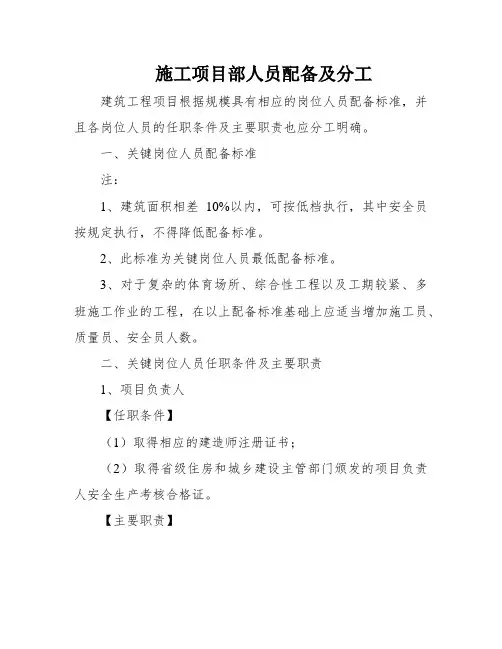 施工项目部人员配备及分工

建筑工程项目根据规模具有相应的岗位人员配备标准，并且各岗位人员的任职条件及主要职责也应分工明确。

一、关键岗位人员配备标准

注：

1、建筑面积相差 10%以内，可按低档执行，其中安全员按规定执行，不得降低配备标准。

2、此标准为关键岗位人员最低配备标准。

3、对于复杂的体育场所、综合性工程以及工期较紧、多班施工作业的工程，在以上配备标准基础上应适当增加施工员、质量员、安全员人数。

二、关键岗位人员任职条件及主要职责

1、项目负责人

【任职条件】

（1）取得相应的建造师注册证书；

（2）取得省级住房和城乡建设主管部门颁发的项目负责人安全生产考核合格证。

【主要职责】